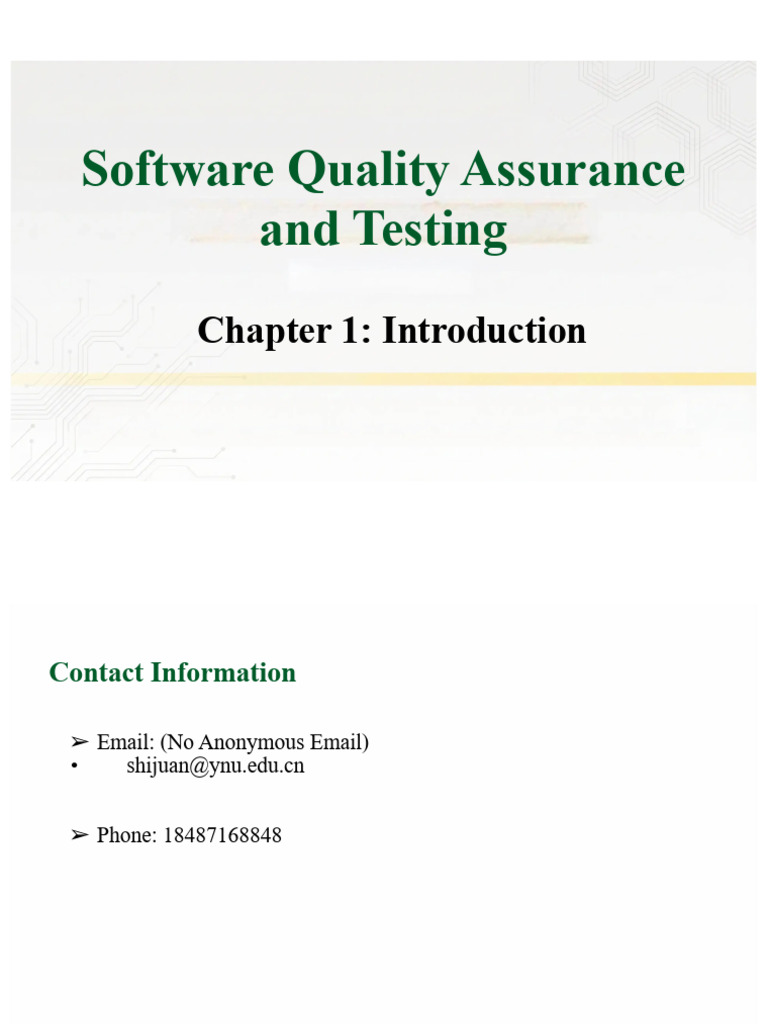 Software Quality Assurance and Testing

Chapter 1: Introduction

Contact Information

➢ Email: (No Anonymous Email)
• shijuan@ynu.edu.cn

➢ Phone: 18487168848